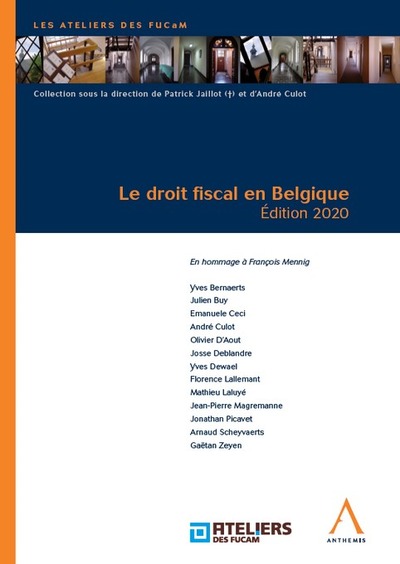 LES ATELIERS DES FUCaM

Collection sous la direction de Patrick Jaillot (†) et d'Andre Culot

Le droit fiscal en Belgique
Édition 2020

En hommage à François Mennig

Yves Bernaerts
Julien Buy
Emanuele Ceci
André Culot
Olivier D'Aout
Josse Deblandre
Yves Dewael
Florence Lallemant
Mathieu Laluyé
Jean-Pierre Magremanne
Jonathan Picavet
Arnaud Scheyvaerts
Gaëtan Zeyen

ATELIERS DES FUCAM

ANTHEMIS